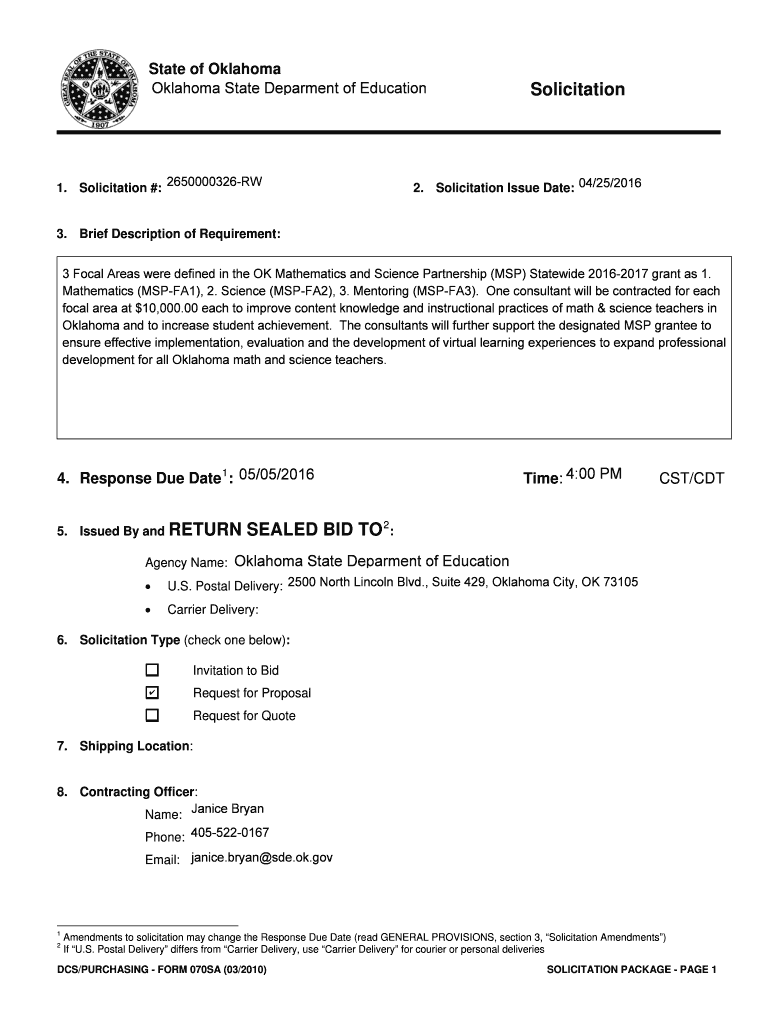 GREAT SEAL OF THE STATE OF OKLAHOMA 1907

State of Oklahoma
Oklahoma State Deparment of Education

Solicitation

1. Solicitation #: 2650000326-RW

2. Solicitation Issue Date: 04/25/2016

3. Brief Description of Requirement:

3 Focal Areas were defined in the OK Mathematics and Science Partnership (MSP) Statewide 2016-2017 grant as 1. Mathematics (MSP-FA1), 2. Science (MSP-FA2), 3. Mentoring (MSP-FA3). One consultant will be contracted for each focal area at $10,000.00 each to improve content knowledge and instructional practices of math & science teachers in Oklahoma and to increase student achievement. The consultants will further support the designated MSP grantee to ensure effective implementation, evaluation and the development of virtual learning experiences to expand professional development for all Oklahoma math and science teachers.

4. Response Due Date$^1$: 05/05/2016

Time: 4:00 PM

CST/CDT

5. Issued By and RETURN SEALED BID TO$^2$:

Agency Name: Oklahoma State Deparment of Education

• U.S. Postal Delivery: 2500 North Lincoln Blvd., Suite 429, Oklahoma City, OK 73105

• Carrier Delivery:

6. Solicitation Type (check one below):

☐ Invitation to Bid
☑ Request for Proposal
☐ Request for Quote

7. Shipping Location:

8. Contracting Officer:

Name: Janice Bryan
Phone: 405-522-0167
Email: janice.bryan@sde.ok.gov

$^1$ Amendments to solicitation may change the Response Due Date (read GENERAL PROVISIONS, section 3, "Solicitation Amendments")
$^2$ If "U.S. Postal Delivery" differs from "Carrier Delivery, use "Carrier Delivery" for courier or personal deliveries

DCS/PURCHASING - FORM 070SA (03/2010)

SOLICITATION PACKAGE - PAGE 1